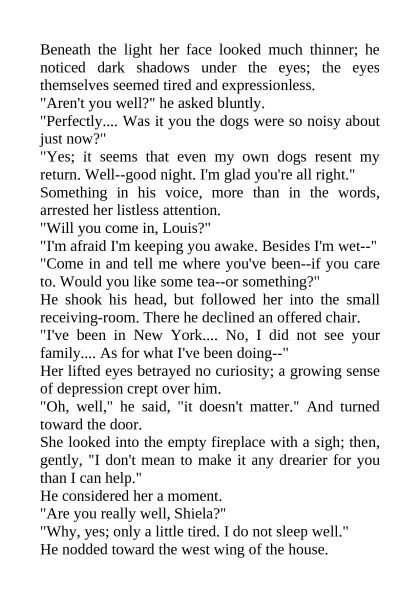 Beneath the light her face looked much thinner; he noticed dark shadows under the eyes; the eyes themselves seemed tired and expressionless.

"Aren't you well?" he asked bluntly.

"Perfectly.... Was it you the dogs were so noisy about just now?"

"Yes; it seems that even my own dogs resent my return. Well--good night. I'm glad you're all right."

Something in his voice, more than in the words, arrested her listless attention.

"Will you come in, Louis?"

"I'm afraid I'm keeping you awake. Besides I'm wet--"

"Come in and tell me where you've been--if you care to. Would you like some tea--or something?"

He shook his head, but followed her into the small receiving-room. There he declined an offered chair.

"I've been in New York.... No, I did not see your family.... As for what I've been doing--"

Her lifted eyes betrayed no curiosity; a growing sense of depression crept over him.

"Oh, well," he said, "it doesn't matter." And turned toward the door.

She looked into the empty fireplace with a sigh; then, gently, "I don't mean to make it any drearier for you than I can help."

He considered her a moment.

"Are you really well, Shiela?"

"Why, yes; only a little tired. I do not sleep well."

He nodded toward the west wing of the house.